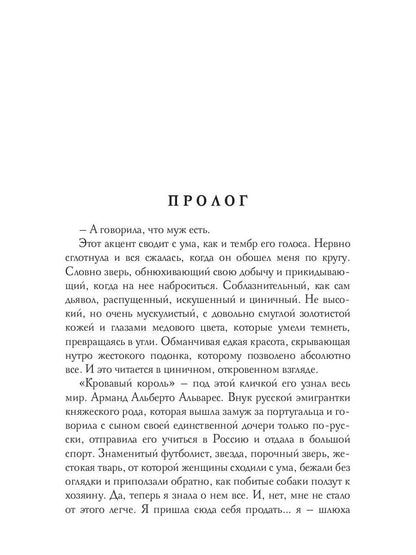 ПРОЛОГ

– А говорила, что муж есть.

Этот акцент сводит с ума, как и тембр его голоса. Нервно сглотнула и вся сжалась, когда он обошел меня по кругу. Словно зверь, обнюхивающий свою добычу и прикидывающий, когда на нее наброситься. Соблазнительный, как сам дьявол, распущенный, искушенный и циничный. Не высокий, но очень мускулистый, с довольно смуглой золотистой кожей и глазами медового цвета, которые умели темнеть, превращаясь в угли. Обманчивая едкая красота, скрывающая нутро жестокого подонка, которому позволено абсолютно все. И это читается в циничном, откровенном взгляде.

«Кровавый король» – под этой кличкой его узнал весь мир. Арманд Альберто Альварес. Внук русской эмигрантки княжеского рода, которая вышла замуж за португальца и говорила с сыном своей единственной дочери только по-русски, отправила его учиться в Россию и отдала в большой спорт. Знаменитый футболист, звезда, порочный зверь, жестокая тварь, от которой женщины сходили с ума, бежали без оглядки и приползали обратно, как побитые собаки ползут к хозяину. Да, теперь я знала о нем все. И, нет, мне не стало от этого легче. Я пришла сюда себя продать... я – шлюха